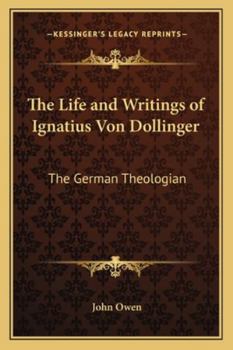 —KESSINGER'S LEGACY REPRINTS—

The Life and Writings of Ignatius Von Dollinger

The German Theologian

John Owen